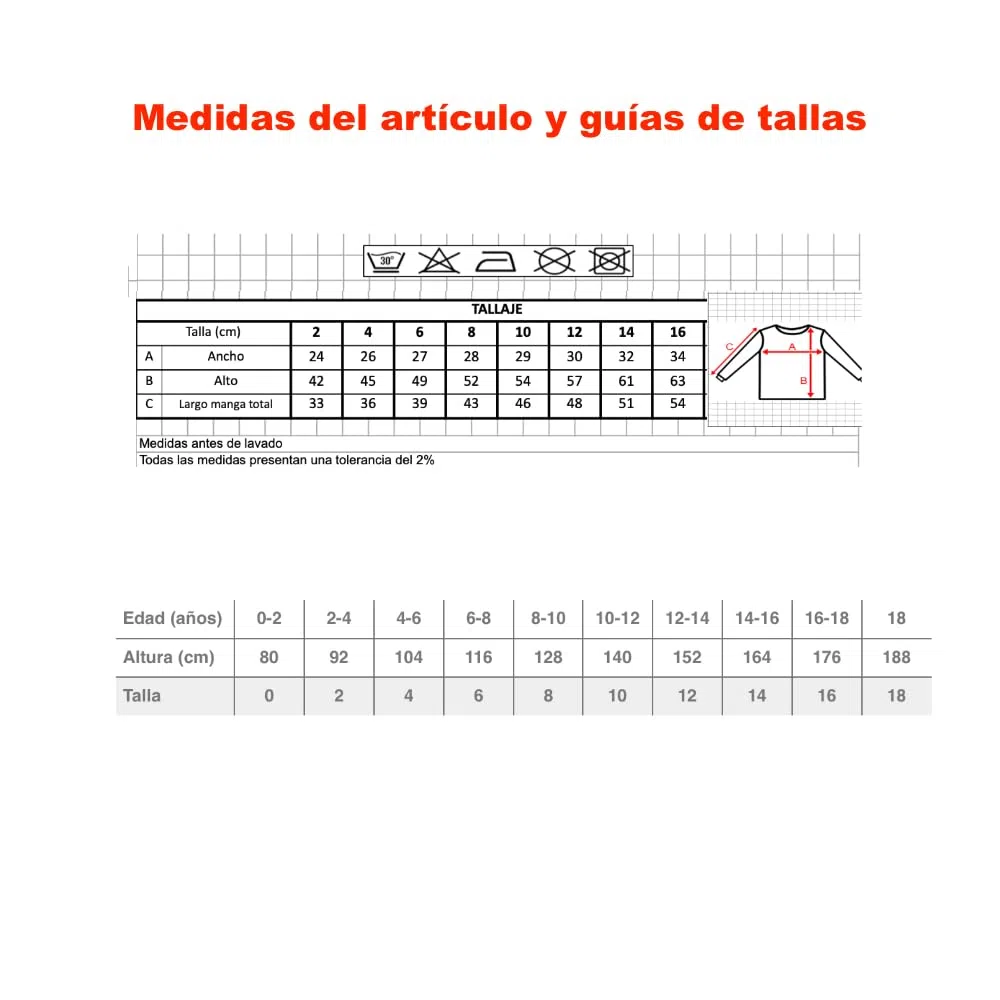 Medidas del artículo y guías de tallas

30°

TALLAJE

| | Talla (cm) | 2 | 4 | 6 | 8 | 10 | 12 | 14 | 16 |
|---|---|---|---|---|---|---|---|---|---|
| A | Ancho | 24 | 26 | 27 | 28 | 29 | 30 | 32 | 34 |
| B | Alto | 42 | 45 | 49 | 52 | 54 | 57 | 61 | 63 |
| C | Largo manga total | 33 | 36 | 39 | 43 | 46 | 48 | 51 | 54 |

C A B

Medidas antes de lavado
Todas las medidas presentan una tolerancia del 2%

| Edad (años) | 0-2 | 2-4 | 4-6 | 6-8 | 8-10 | 10-12 | 12-14 | 14-16 | 16-18 | 18 |
|---|---|---|---|---|---|---|---|---|---|---|
| Altura (cm) | 80 | 92 | 104 | 116 | 128 | 140 | 152 | 164 | 176 | 188 |
| Talla | 0 | 2 | 4 | 6 | 8 | 10 | 12 | 14 | 16 | 18 |